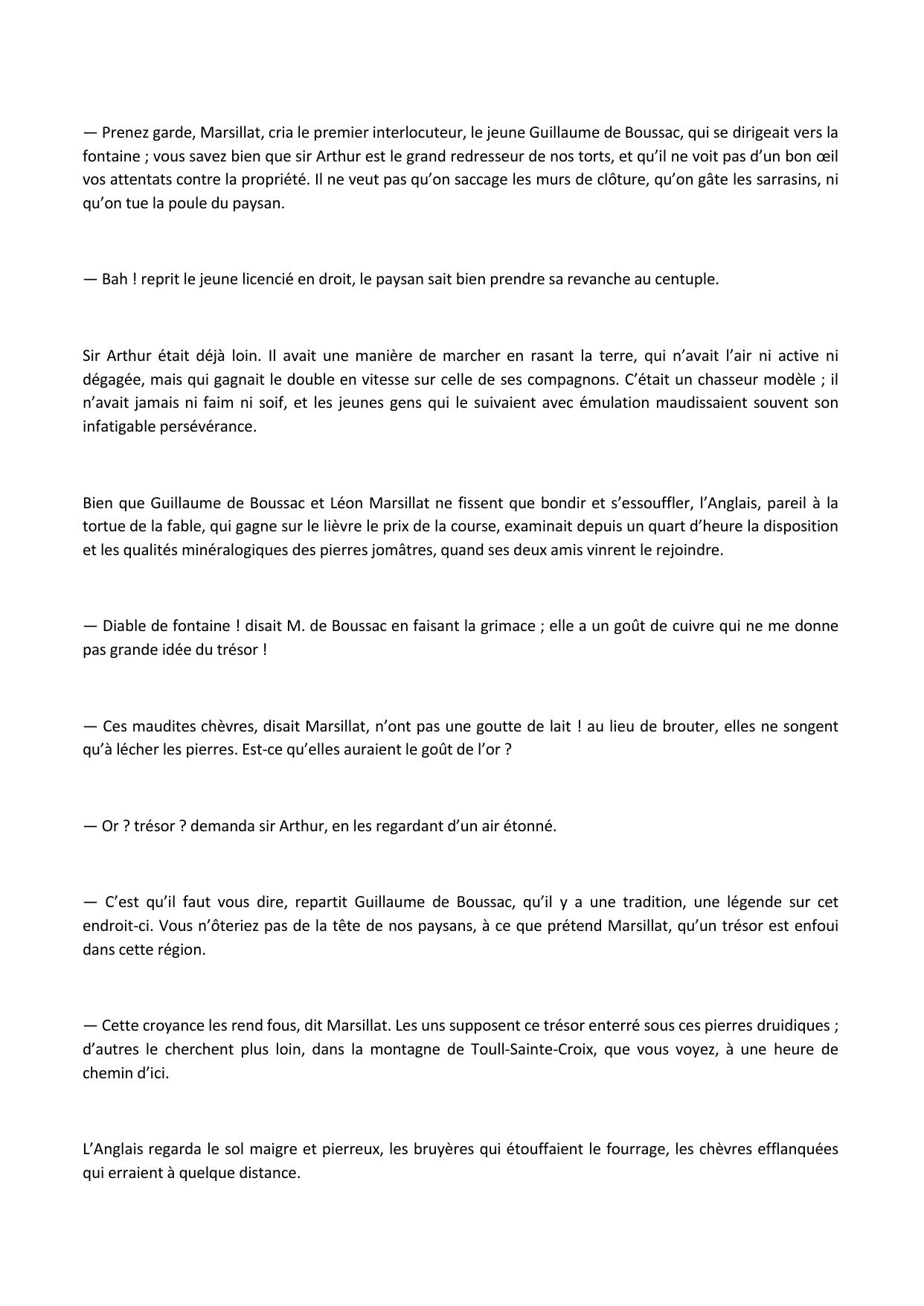 — Prenez garde, Marsillat, cria le premier interlocuteur, le jeune Guillaume de Boussac, qui se dirigeait vers la fontaine ; vous savez bien que sir Arthur est le grand redresseur de nos torts, et qu'il ne voit pas d'un bon œil vos attentats contre la propriété. Il ne veut pas qu'on saccage les murs de clôture, qu'on gâte les sarrasins, ni qu'on tue la poule du paysan.

— Bah ! reprit le jeune licencié en droit, le paysan sait bien prendre sa revanche au centuple.

Sir Arthur était déjà loin. Il avait une manière de marcher en rasant la terre, qui n'avait l'air ni active ni dégagée, mais qui gagnait le double en vitesse sur celle de ses compagnons. C'était un chasseur modèle ; il n'avait jamais ni faim ni soif, et les jeunes gens qui le suivaient avec émulation maudissaient souvent son infatigable persévérance.

Bien que Guillaume de Boussac et Léon Marsillat ne fissent que bondir et s'essouffler, l'Anglais, pareil à la tortue de la fable, qui gagne sur le lièvre le prix de la course, examinait depuis un quart d'heure la disposition et les qualités minéralogiques des pierres jomâtres, quand ses deux amis vinrent le rejoindre.

— Diable de fontaine ! disait M. de Boussac en faisant la grimace ; elle a un goût de cuivre qui ne me donne pas grande idée du trésor !

— Ces maudites chèvres, disait Marsillat, n'ont pas une goutte de lait ! au lieu de brouter, elles ne songent qu'à lécher les pierres. Est-ce qu'elles auraient le goût de l'or ?

— Or ? trésor ? demanda sir Arthur, en les regardant d'un air étonné.

— C'est qu'il faut vous dire, repartit Guillaume de Boussac, qu'il y a une tradition, une légende sur cet endroit-ci. Vous n'ôteriez pas de la tête de nos paysans, à ce que prétend Marsillat, qu'un trésor est enfoui dans cette région.

— Cette croyance les rend fous, dit Marsillat. Les uns supposent ce trésor enterré sous ces pierres druidiques ; d'autres le cherchent plus loin, dans la montagne de Toull-Sainte-Croix, que vous voyez, à une heure de chemin d'ici.

L'Anglais regarda le sol maigre et pierreux, les bruyères qui étouffaient le fourrage, les chèvres efflanquées qui erraient à quelque distance.